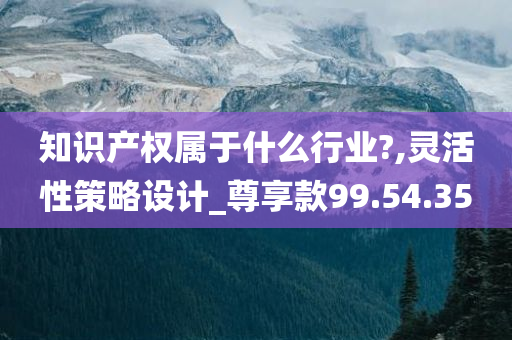 知识产权属于什么行业?,灵活性策略设计_尊享款99.54.35